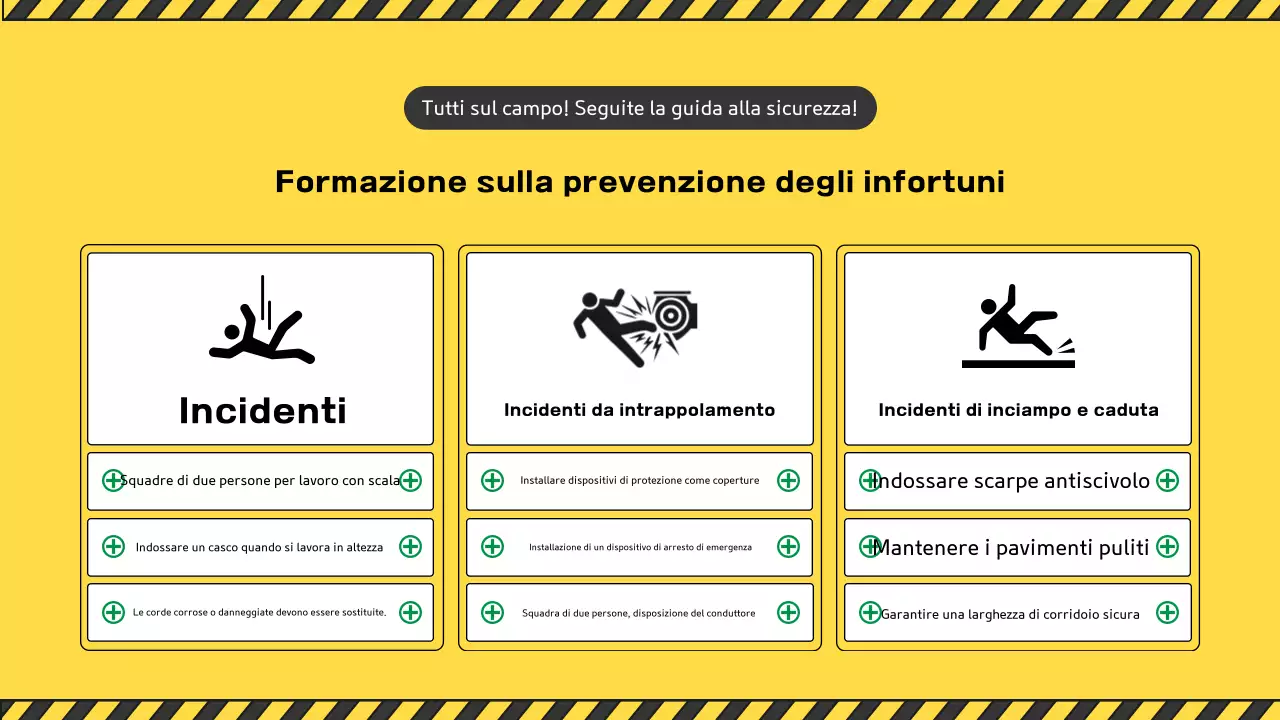 Tutti sul campo! Seguite la guida alla sicurezza!

Formazione sulla prevenzione degli infortuni

Incidenti

Squadre di due persone per lavoro con scala

Indossare un casco quando si lavora in altezza

Le corde corrose o danneggiate devono essere sostituite.

Incidenti da intrappolamento

Installare dispositivi di protezione come coperture

Installazione di un dispositivo di arresto di emergenza

Squadra di due persone, disposizione del conduttore

Incidenti di inciampo e caduta

Indossare scarpe antiscivolo

Mantenere i pavimenti puliti

Garantire una larghezza di corridoio sicura